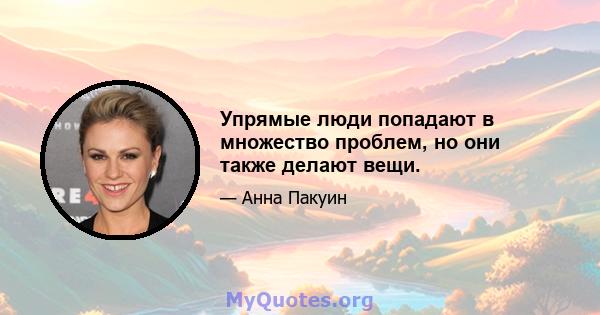 Упрямые люди попадают в множество проблем, но они также делают вещи.

— Анна Пакуин

MyQuotes.org